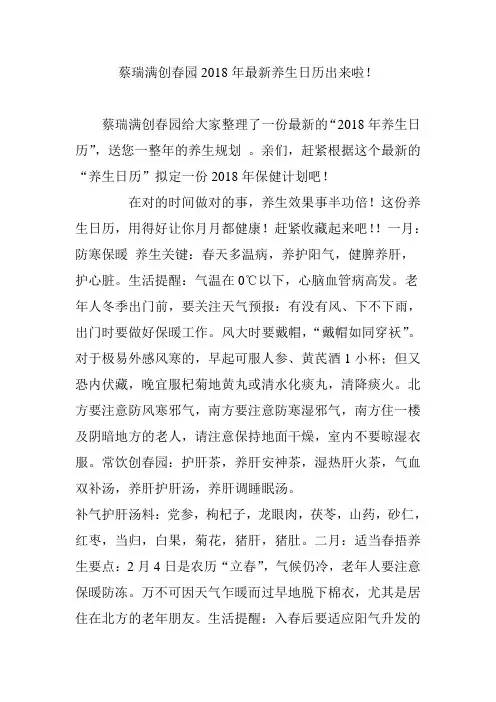 蔡瑞满创春园 2018 年最新养生日历出来啦！

蔡瑞满创春园给大家整理了一份最新的“2018 年养生日历”，送您一整年的养生规划 。亲们，赶紧根据这个最新的“养生日历”拟定一份 2018 年保健计划吧！

在对的时间做对的事，养生效果事半功倍！这份养生日历，用得好让你月月都健康！赶紧收藏起来吧！！一月：防寒保暖 养生关键：春天多温病，养护阳气，健脾养肝，护心脏。生活提醒：气温在 0℃以下，心脑血管病高发。老年人冬季出门前，要关注天气预报：有没有风、下不下雨，出门时要做好保暖工作。风大时要戴帽，“戴帽如同穿袄”。对于极易外感风寒的，早起可服人参、黄芪酒 1 小杯；但又恐内伏藏，晚宜服杞菊地黄丸或清水化痰丸，清降痰火。北方要注意防风寒邪气，南方要注意防寒湿邪气，南方住一楼及阴暗地方的老人，请注意保持地面干燥，室内不要晾湿衣服。常饮创春园：护肝茶，养肝安神茶，湿热肝火茶，气血双补汤，养肝护肝汤，养肝调睡眠汤。

补气护肝汤料：党参，枸杞子，龙眼肉，茯苓，山药，砂仁，红枣，当归，白果，菊花，猪肝，猪肚。二月：适当春捂养生要点：2 月 4 日是农历“立春”，气候仍冷，老年人要注意保暖防冻。万不可因天气乍暖而过早地脱下棉衣，尤其是居住在北方的老年朋友。生活提醒：入春后要适应阳气升发的